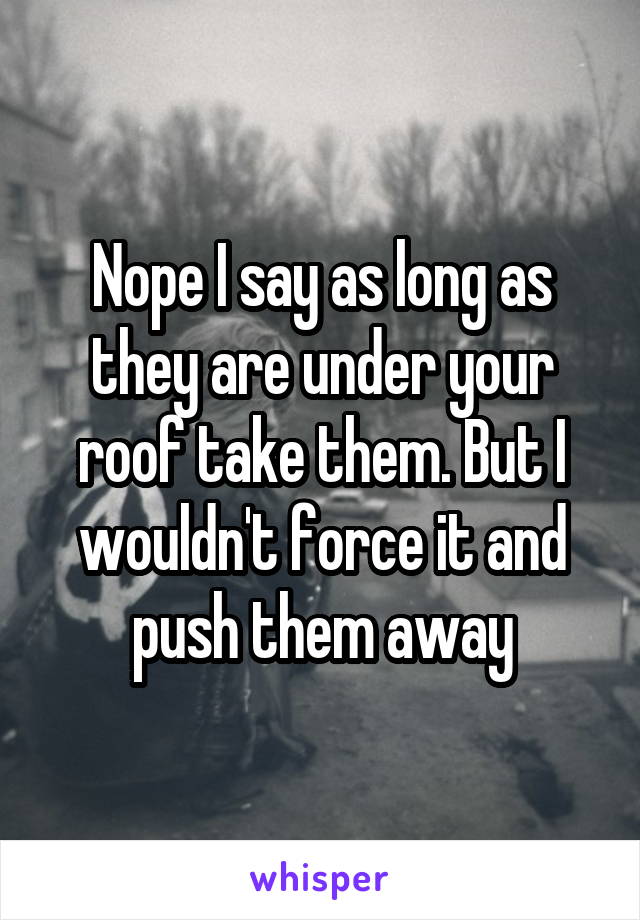 Nope I say as long as they are under your roof take them. But I wouldn't force it and push them away

whisper